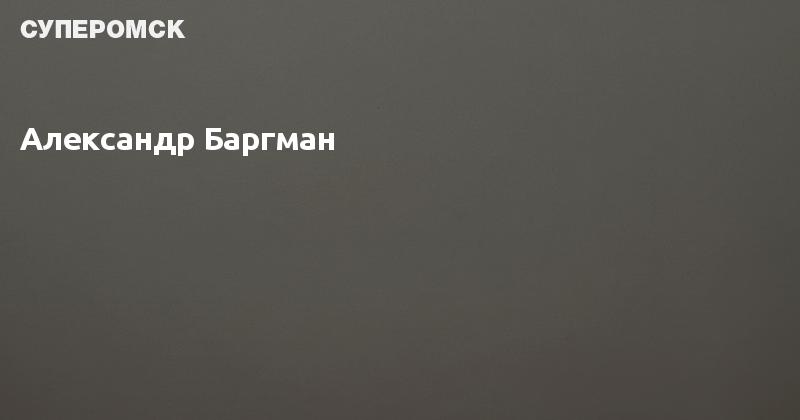 СУПЕРОМСК

Александр Баргман